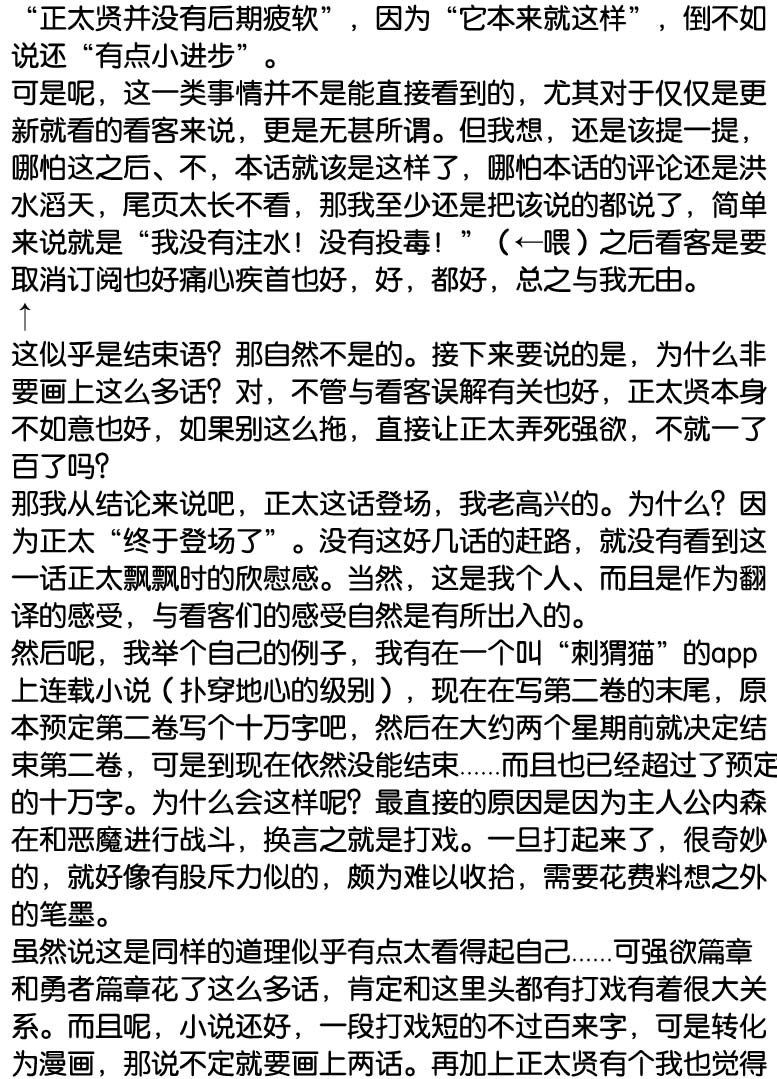 “正太贤并没有后期疲软”，因为“它本来就这样”，倒不如说还“有点小进步”。
可是呢，这一类事情并不是能直接看到的，尤其对于仅仅是更新就看的看客来说，更是无甚所谓。但我想，还是该提一提，哪怕这之后、不，本话就该是这样了，哪怕本话的评论还是洪水滔天，尾页太长不看，那我至少还是把该说的都说了，简单来说就是“我没有注水！没有投毒！”（←喂）之后看客是要取消订阅也好痛心疾首也好，好，都好，总之与我无由。
↑
这似乎是结束语？那自然不是的。接下来要说的是，为什么非要画上这么多话？对，不管与看客误解有关也好，正太贤本身不如意也好，如果别这么拖，直接让正太弄死强欲，不就一了百了吗？
那我从结论来说吧，正太这话登场，我老高兴的。为什么？因为正太“终于登场了”。没有这好几话的赶路，就没有看到这一话正太飘飘时的欣慰感。当然，这是我个人、而且是作为翻译的感受，与看客们的感受自然是有所出入的。
然后呢，我举个自己的例子，我有在一个叫“刺猬猫”的app上连载小说（扑穿地心的级别），现在在写第二卷的末尾，原本预定第二卷写个十万字吧，然后在大约两个星期前就决定结束第二卷，可是到现在依然没能结束……而且也已经超过了预定的十万字。为什么会这样呢？最直接的原因是因为主人公内森在和恶魔进行战斗，换言之就是打戏。一旦打起来了，很奇妙的，就好像有股斥力似的，颇为难以收拾，需要花费料想之外的笔墨。
虽然说这是同样的道理似乎有点太看得起自己……可强欲篇章和勇者篇章花了这么多话，肯定和这里头都有打戏有着很大关系。而且呢，小说还好，一段打戏短的不过百来字，可是转化为漫画，那说不定就要画上两话。再加上正太贤有个我也觉得